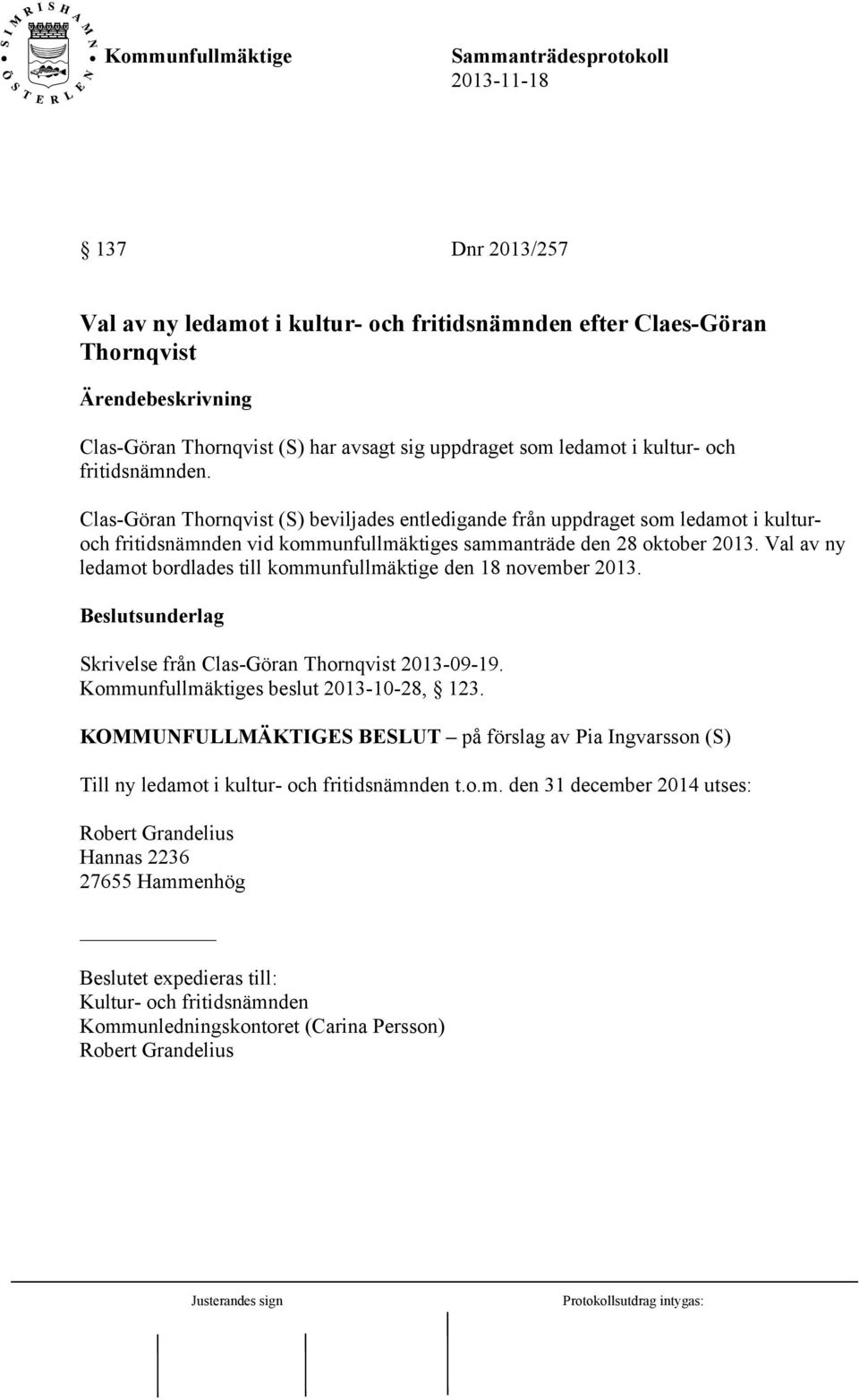 SIMRISHAMN ÖSTERLEN

Kommunfullmäktige

Sammanträdesprotokoll
2013-11-18

§ 137 Dnr 2013/257

Val av ny ledamot i kultur- och fritidsnämnden efter Claes-Göran Thornqvist

Ärendebeskrivning

Clas-Göran Thornqvist (S) har avsagt sig uppdraget som ledamot i kultur- och fritidsnämnden.

Clas-Göran Thornqvist (S) beviljades entledigande från uppdraget som ledamot i kultur- och fritidsnämnden vid kommunfullmäktiges sammanträde den 28 oktober 2013. Val av ny ledamot bordlades till kommunfullmäktige den 18 november 2013.

Beslutsunderlag

Skrivelse från Clas-Göran Thornqvist 2013-09-19.
Kommunfullmäktiges beslut 2013-10-28, § 123.

KOMMUNFULLMÄKTIGES BESLUT – på förslag av Pia Ingvarsson (S)

Till ny ledamot i kultur- och fritidsnämnden t.o.m. den 31 december 2014 utses:

Robert Grandelius
Hannas 2236
27655 Hammenhög

Beslutet expedieras till:
Kultur- och fritidsnämnden
Kommunledningskontoret (Carina Persson)
Robert Grandelius

Justerandes sign

Protokollsutdrag intygas: